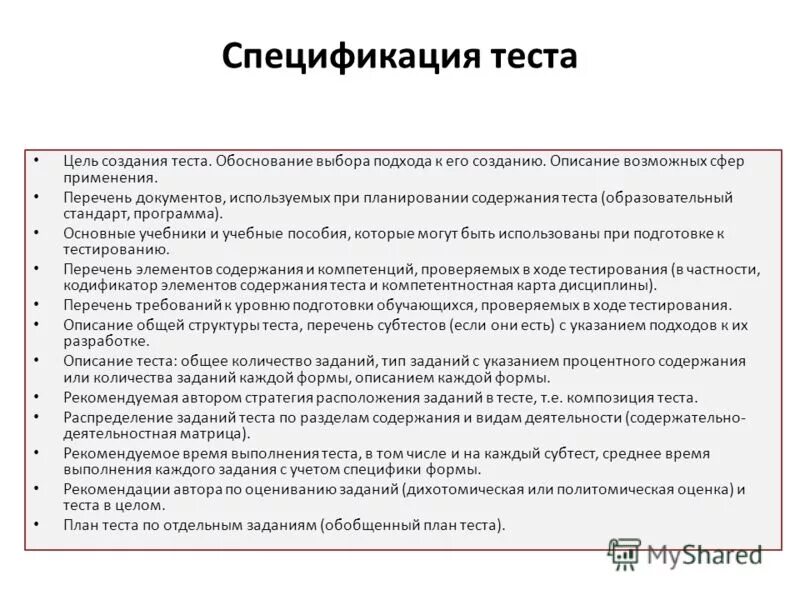 Спецификация теста

• Цель создания теста. Обоснование выбора подхода к его созданию. Описание возможных сфер применения.
• Перечень документов, используемых при планировании содержания теста (образовательный стандарт, программа).
• Основные учебники и учебные пособия, которые могут быть использованы при подготовке к тестированию.
• Перечень элементов содержания и компетенций, проверяемых в ходе тестирования (в частности, кодификатор элементов содержания теста и компетентностная карта дисциплины).
• Перечень требований к уровню подготовки обучающихся, проверяемых в ходе тестирования.
• Описание общей структуры теста, перечень субтестов (если они есть) с указанием подходов к их разработке.
• Описание теста: общее количество заданий, тип заданий с указанием процентного содержания или количества заданий каждой формы, описанием каждой формы.
• Рекомендуемая автором стратегия расположения заданий в тесте, т.е. композиция теста.
• Распределение заданий теста по разделам содержания и видам деятельности (содержательно-деятельностная матрица).
• Рекомендуемое время выполнения теста, в том числе и на каждый субтест, среднее время выполнения каждого задания с учетом специфики формы.
• Рекомендации автора по оцениванию заданий (дихотомическая или политомическая оценка) и теста в целом.
• План теста по отдельным заданиям (обобщенный план теста).

MyShared